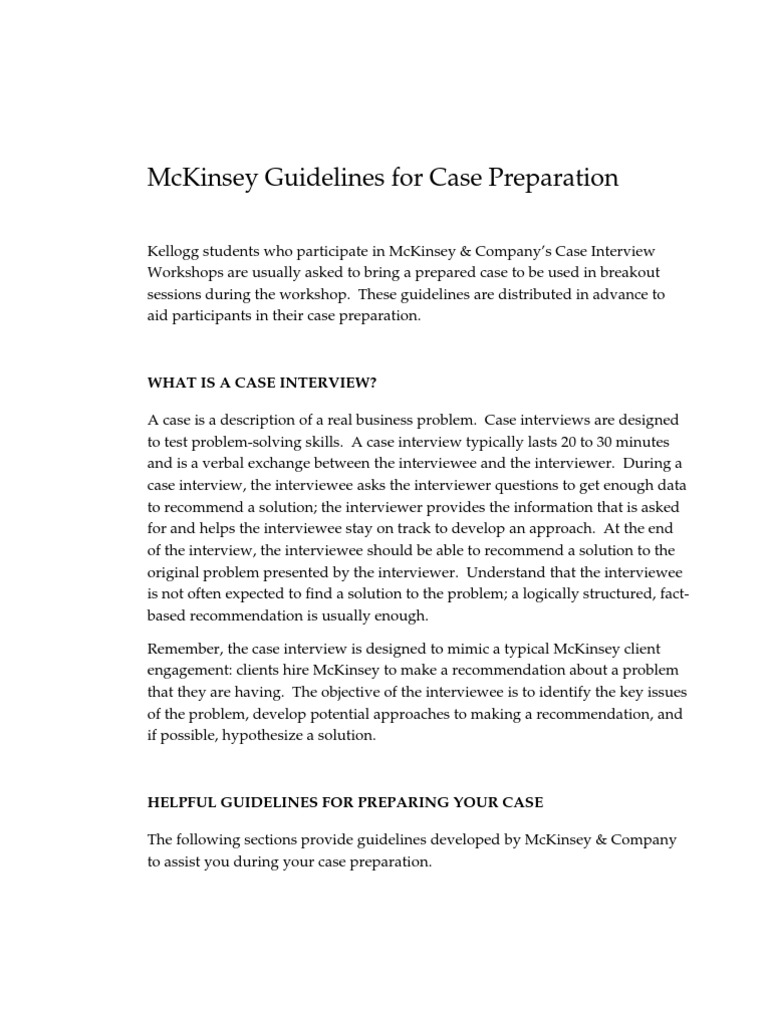 McKinsey Guidelines for Case Preparation

Kellogg students who participate in McKinsey & Company's Case Interview Workshops are usually asked to bring a prepared case to be used in breakout sessions during the workshop. These guidelines are distributed in advance to aid participants in their case preparation.

WHAT IS A CASE INTERVIEW?

A case is a description of a real business problem. Case interviews are designed to test problem-solving skills. A case interview typically lasts 20 to 30 minutes and is a verbal exchange between the interviewee and the interviewer. During a case interview, the interviewee asks the interviewer questions to get enough data to recommend a solution; the interviewer provides the information that is asked for and helps the interviewee stay on track to develop an approach. At the end of the interview, the interviewee should be able to recommend a solution to the original problem presented by the interviewer. Understand that the interviewee is not often expected to find a solution to the problem; a logically structured, fact-based recommendation is usually enough.

Remember, the case interview is designed to mimic a typical McKinsey client engagement: clients hire McKinsey to make a recommendation about a problem that they are having. The objective of the interviewee is to identify the key issues of the problem, develop potential approaches to making a recommendation, and if possible, hypothesize a solution.

HELPFUL GUIDELINES FOR PREPARING YOUR CASE

The following sections provide guidelines developed by McKinsey & Company to assist you during your case preparation.